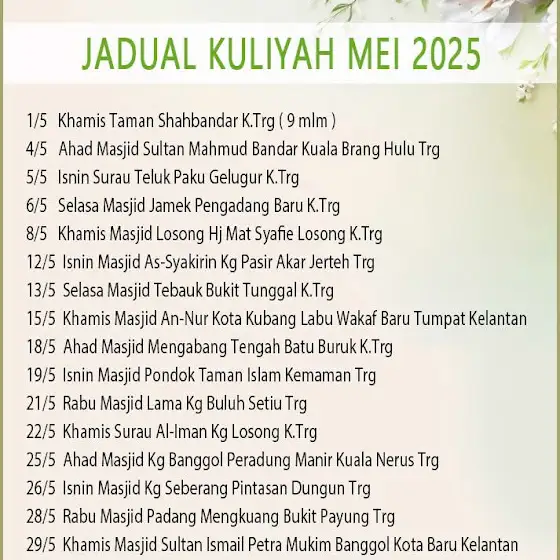 JADUAL KULIYAH MEI 2025

1/5 Khamis Taman Shahbandar K.Trg ( 9 mlm )
4/5 Ahad Masjid Sultan Mahmud Bandar Kuala Brang Hulu Trg
5/5 Isnin Surau Teluk Paku Gelugur K.Trg
6/5 Selasa Masjid Jamek Pengadang Baru K.Trg
8/5 Khamis Masjid Losong Hj Mat Syafie Losong K.Trg
12/5 Isnin Masjid As-Syakirin Kg Pasir Akar Jerteh Trg
13/5 Selasa Masjid Tebauk Bukit Tunggal K.Trg
15/5 Khamis Masjid An-Nur Kota Kubang Labu Wakaf Baru Tumpat Kelantan
18/5 Ahad Masjid Mengabang Tengah Batu Buruk K.Trg
19/5 Isnin Masjid Pondok Taman Islam Kemaman Trg
21/5 Rabu Masjid Lama Kg Buluh Setiu Trg
22/5 Khamis Surau Al-Iman Kg Losong K.Trg
25/5 Ahad Masjid Kg Banggol Peradung Manir Kuala Nerus Trg
26/5 Isnin Masjid Kg Seberang Pintasan Dungun Trg
28/5 Rabu Masjid Padang Mengkuang Bukit Payung Trg
29/5 Khamis Masjid Sultan Ismail Petra Mukim Banggol Kota Baru Kelantan